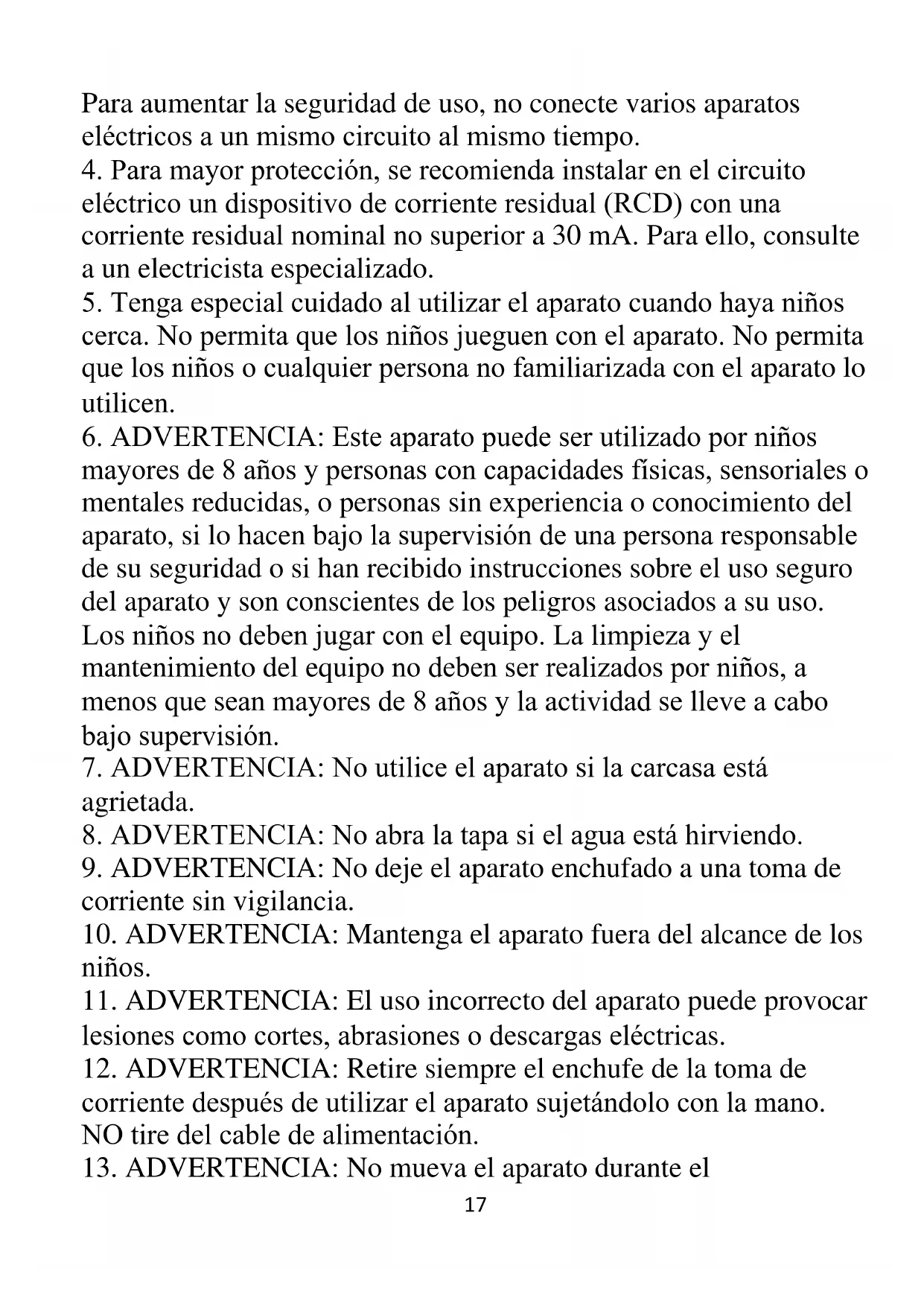 Para aumentar la seguridad de uso, no conecte varios aparatos eléctricos a un mismo circuito al mismo tiempo.
4. Para mayor protección, se recomienda instalar en el circuito eléctrico un dispositivo de corriente residual (RCD) con una corriente residual nominal no superior a 30 mA. Para ello, consulte a un electricista especializado.
5. Tenga especial cuidado al utilizar el aparato cuando haya niños cerca. No permita que los niños jueguen con el aparato. No permita que los niños o cualquier persona no familiarizada con el aparato lo utilicen.
6. ADVERTENCIA: Este aparato puede ser utilizado por niños mayores de 8 años y personas con capacidades físicas, sensoriales o mentales reducidas, o personas sin experiencia o conocimiento del aparato, si lo hacen bajo la supervisión de una persona responsable de su seguridad o si han recibido instrucciones sobre el uso seguro del aparato y son conscientes de los peligros asociados a su uso. Los niños no deben jugar con el equipo. La limpieza y el mantenimiento del equipo no deben ser realizados por niños, a menos que sean mayores de 8 años y la actividad se lleve a cabo bajo supervisión.
7. ADVERTENCIA: No utilice el aparato si la carcasa está agrietada.
8. ADVERTENCIA: No abra la tapa si el agua está hirviendo.
9. ADVERTENCIA: No deje el aparato enchufado a una toma de corriente sin vigilancia.
10. ADVERTENCIA: Mantenga el aparato fuera del alcance de los niños.
11. ADVERTENCIA: El uso incorrecto del aparato puede provocar lesiones como cortes, abrasiones o descargas eléctricas.
12. ADVERTENCIA: Retire siempre el enchufe de la toma de corriente después de utilizar el aparato sujetándolo con la mano. NO tire del cable de alimentación.
13. ADVERTENCIA: No mueva el aparato durante el
17